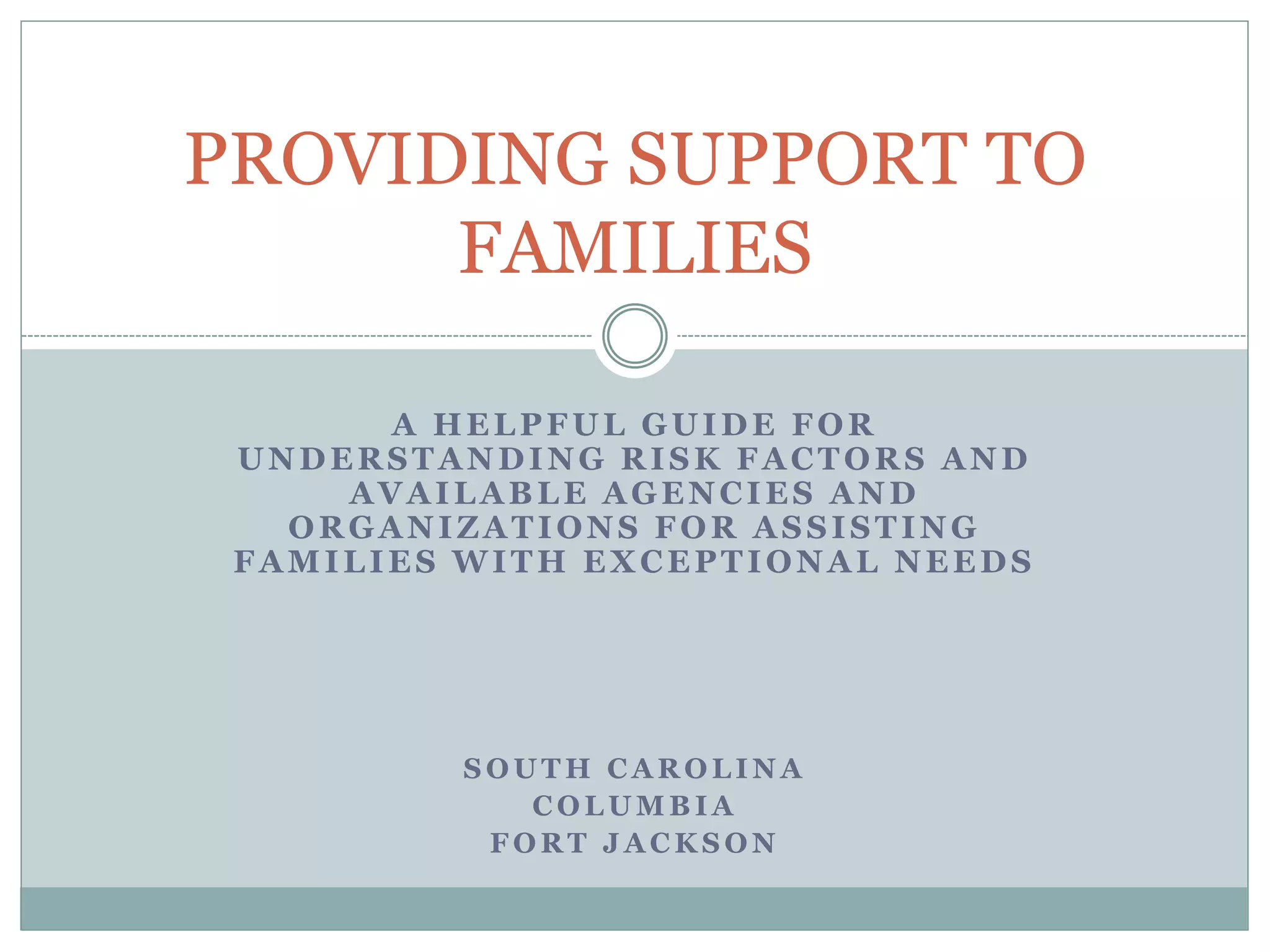 PROVIDING SUPPORT TO FAMILIES

A HELPFUL GUIDE FOR UNDERSTANDING RISK FACTORS AND AVAILABLE AGENCIES AND ORGANIZATIONS FOR ASSISTING FAMILIES WITH EXCEPTIONAL NEEDS

SOUTH CAROLINA
COLUMBIA
FORT JACKSON